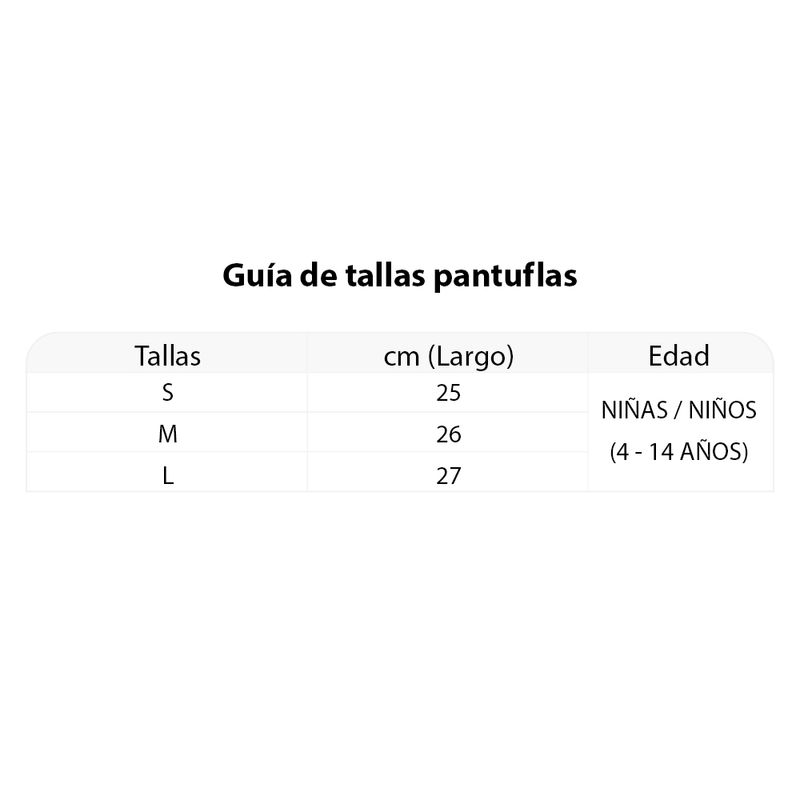 Guía de tallas pantuflas

| Tallas | cm (Largo) | Edad |
|---|---|---|
| S | 25 | NIÑAS / NIÑOS (4 - 14 AÑOS) |
| M | 26 | |
| L | 27 | |